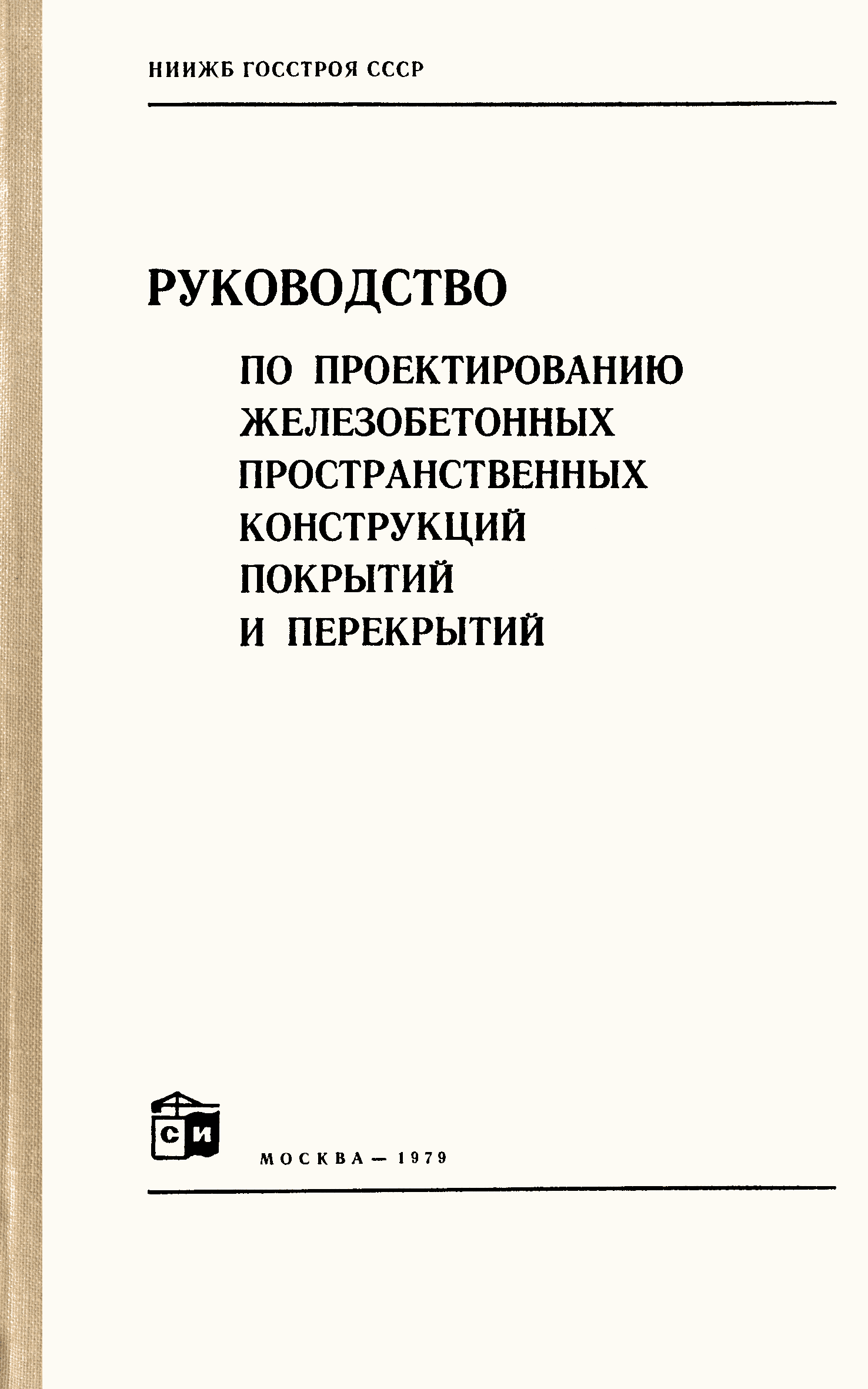 НИИЖБ ГОССТРОЯ СССР

РУКОВОДСТВО

ПО ПРОЕКТИРОВАНИЮ
ЖЕЛЕЗОБЕТОННЫХ
ПРОСТРАНСТВЕННЫХ
КОНСТРУКЦИЙ
ПОКРЫТИЙ
И ПЕРЕКРЫТИЙ

СИ

МОСКВА — 1979